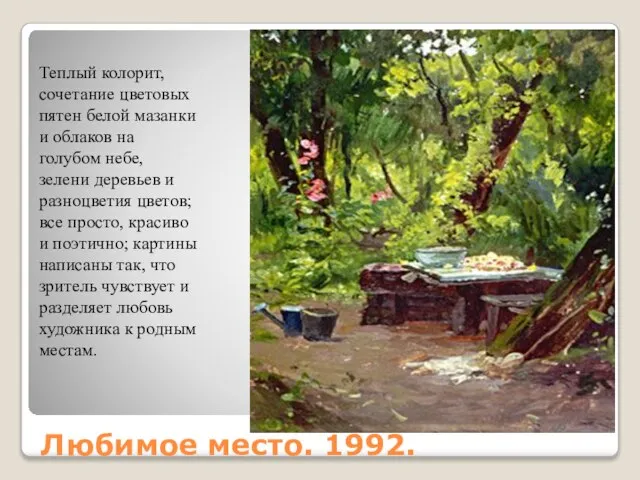 Теплый колорит, сочетание цветовых пятен белой мазанки и облаков на голубом небе, зелени деревьев и разноцветия цветов; все просто, красиво и поэтично; картины написаны так, что зритель чувствует и разделяет любовь художника к родным местам.

Любимое место. 1992.